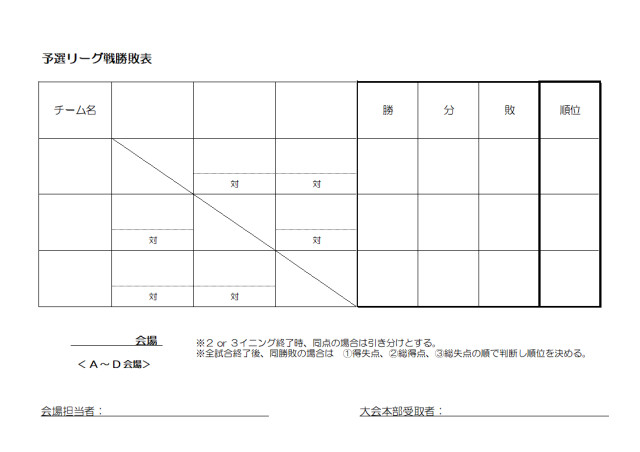 予選リーグ戦勝敗表

| チーム名 |  |  |  | 勝 | 分 | 敗 | 順位 |
|---|---|---|---|---|---|---|---|
|  |  | 対 | 対 |  |  |  |  |
|  | 対 |  | 対 |  |  |  |  |
|  | 対 | 対 |  |  |  |  |  |

____会場
＜Ａ～Ｄ会場＞

※２ or ３イニング終了時、同点の場合は引き分けとする。
※全試合終了後、同勝敗の場合は　①得失点、②総得点、③総失点の順で判断し順位を決める。

会場担当者：____

大会本部受取者：____